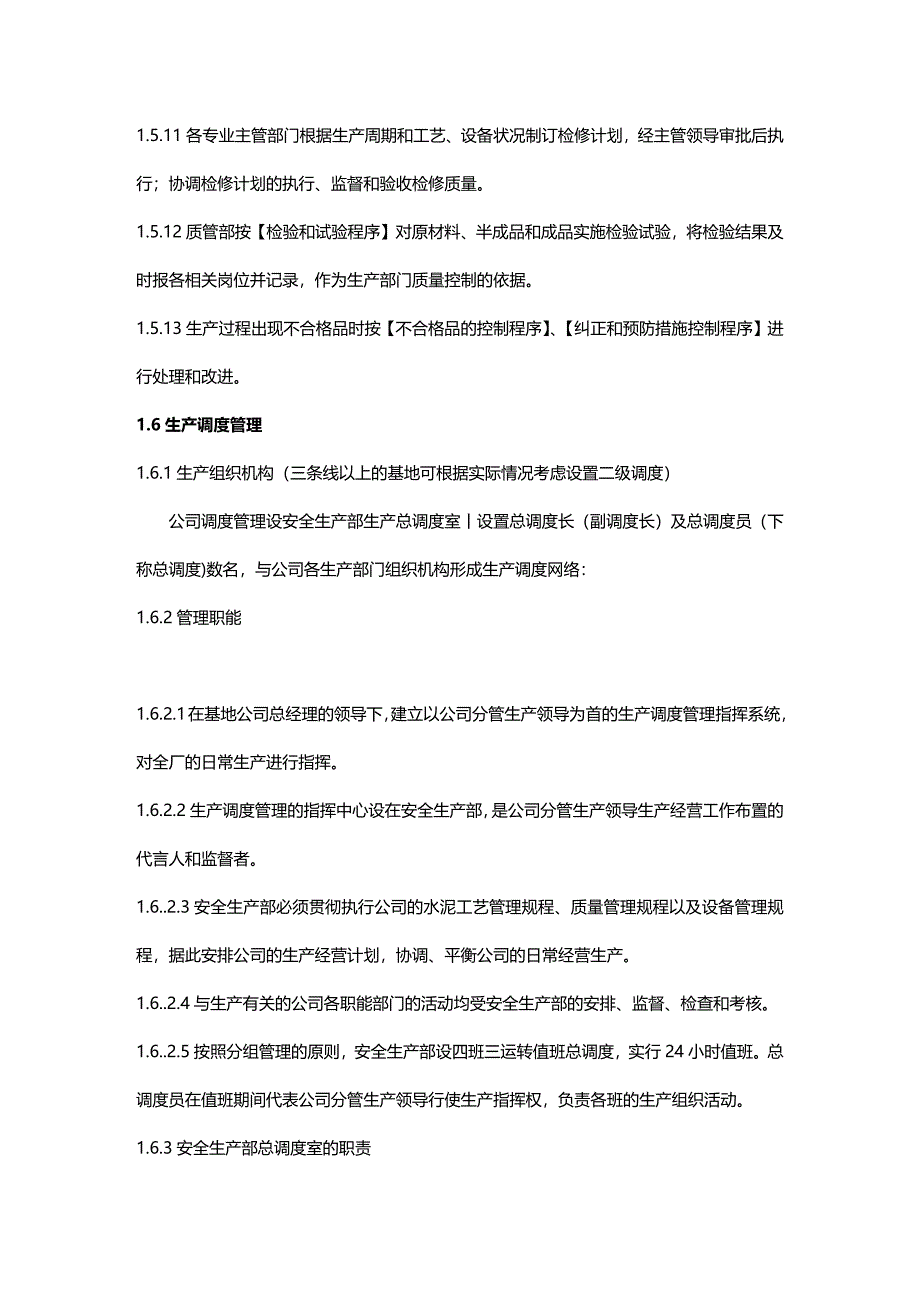 1.5.11 各专业主管部门根据生产周期和工艺、设备状况制订检修计划，经主管领导审批后执行；协调检修计划的执行、监督和验收检修质量。

1.5.12 质管部按【检验和试验程序】对原材料、半成品和成品实施检验试验，将检验结果及时报各相关岗位并记录，作为生产部门质量控制的依据。

1.5.13 生产过程出现不合格品时按【不合格品的控制程序】、【纠正和预防措施控制程序】进行处理和改进。

1.6 生产调度管理

1.6.1 生产组织机构（三条线以上的基地可根据实际情况考虑设置二级调度）

公司调度管理设安全生产部生产总调度室丨设置总调度长（副调度长）及总调度员（下称总调度)数名，与公司各生产部门组织机构形成生产调度网络：

1.6.2 管理职能

1.6.2.1 在基地公司总经理的领导下，建立以公司分管生产领导为首的生产调度管理指挥系统，对全厂的日常生产进行指挥。

1.6.2.2 生产调度管理的指挥中心设在安全生产部，是公司分管生产领导生产经营工作布置的代言人和监督者。

1.6..2.3 安全生产部必须贯彻执行公司的水泥工艺管理规程、质量管理规程以及设备管理规程，据此安排公司的生产经营计划，协调、平衡公司的日常经营生产。

1.6..2.4 与生产有关的公司各职能部门的活动均受安全生产部的安排、监督、检查和考核。

1.6..2.5 按照分组管理的原则，安全生产部设四班三运转值班总调度，实行 24 小时值班。总调度员在值班期间代表公司分管生产领导行使生产指挥权，负责各班的生产组织活动。

1.6.3 安全生产部总调度室的职责